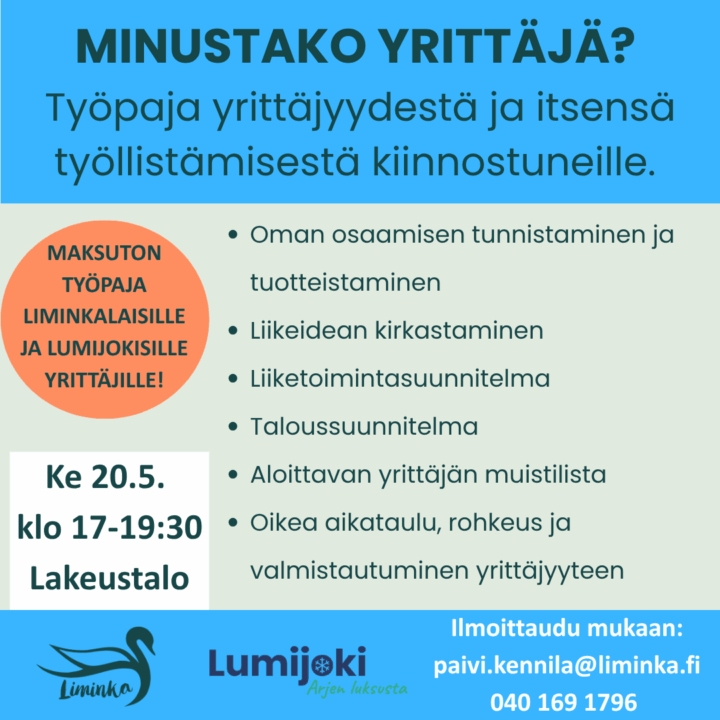 MINUSTAKO YRITTÄJÄ?
Työpaja yrittäjyydestä ja itsensä työllistämisestä kiinnostuneille.

MAKSUTON TYÖPAJA LIMINKALAISILLE JA LUMIJOKISILLE YRITTÄJILLE!

Ke 20.5.
klo 17-19:30
Lakeustalo

- Oman osaamisen tunnistaminen ja tuotteistaminen
- Liikeidean kirkastaminen
- Liiketoimintasuunnitelma
- Taloussuunnitelma
- Aloittavan yrittäjän muistilista
- Oikea aikataulu, rohkeus ja valmistautuminen yrittäjyyteen

Liminka

Lumijoki
Arjen luksusta

Ilmoittaudu mukaan:
paivi.kennila@liminka.fi
040 169 1796